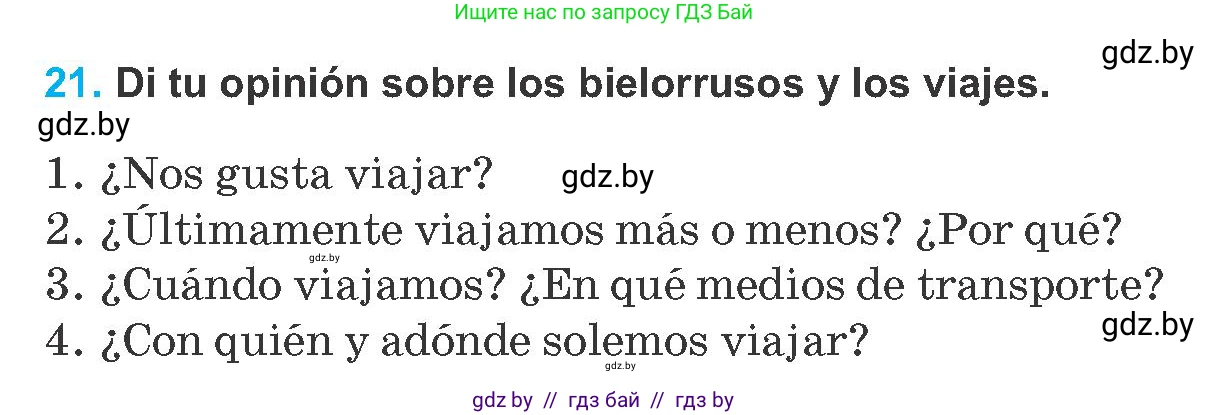 Ищите нас по запросу ГДЗ Бай

gdz.by

21. Di tu opinión sobre los bielorrusos y los viajes.

gdz.by

1. ¿Nos gusta viajar? gdz.by
2. ¿Últimamente viajamos más o menos? ¿Por qué?
gdz.by
3. ¿Cuándo viajamos? ¿En qué medios de transporte?
gdz.by
4. ¿Con quién y adónde solemos viajar?
gdz.by

gdz by // гдз бай // гдз by